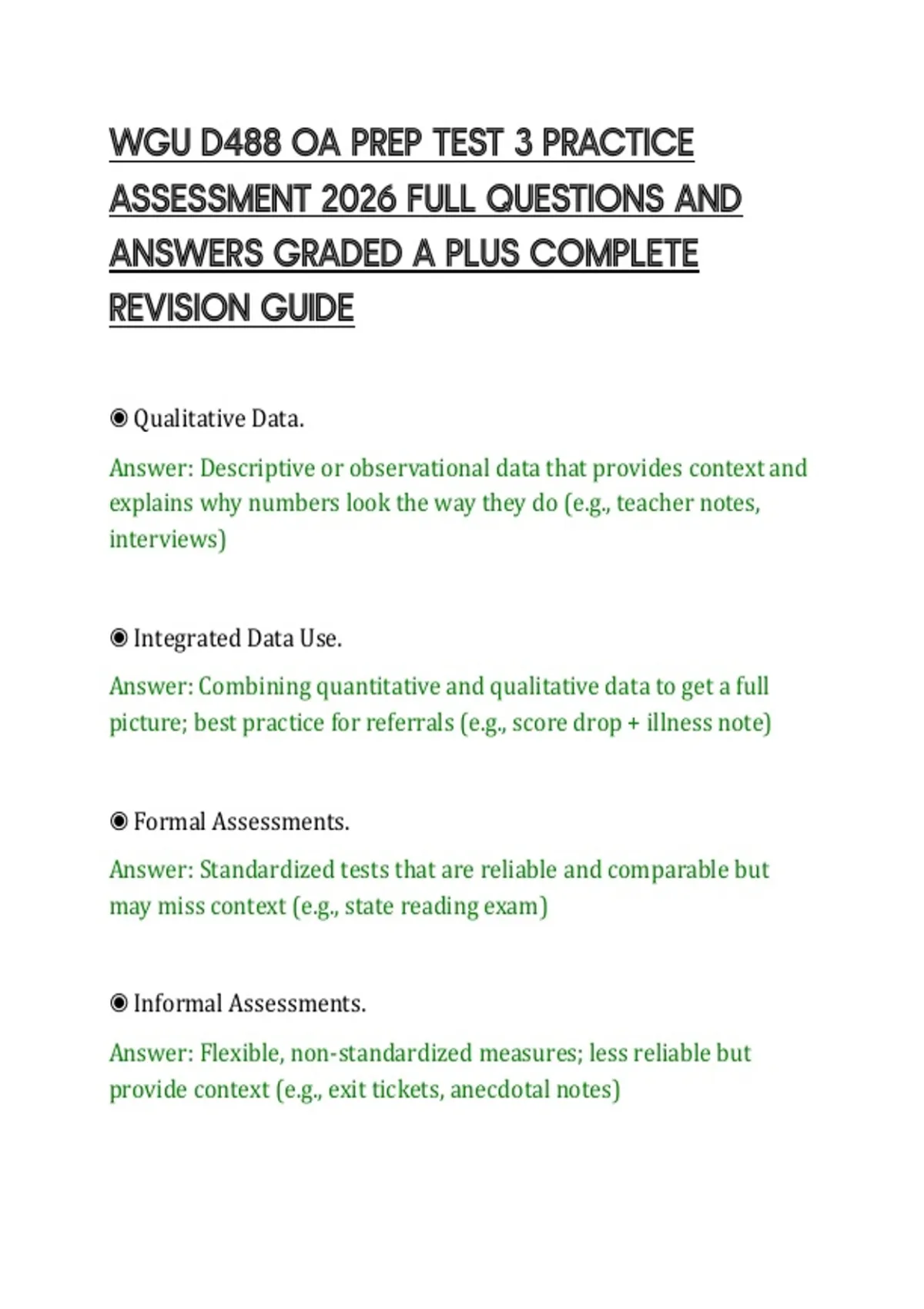 WGU D488 OA PREP TEST 3 PRACTICE ASSESSMENT 2026 FULL QUESTIONS AND ANSWERS GRADED A PLUS COMPLETE REVISION GUIDE

◉ Qualitative Data.

Answer: Descriptive or observational data that provides context and explains why numbers look the way they do (e.g., teacher notes, interviews)

◉ Integrated Data Use.

Answer: Combining quantitative and qualitative data to get a full picture; best practice for referrals (e.g., score drop + illness note)

◉ Formal Assessments.

Answer: Standardized tests that are reliable and comparable but may miss context (e.g., state reading exam)

◉ Informal Assessments.

Answer: Flexible, non-standardized measures; less reliable but provide context (e.g., exit tickets, anecdotal notes)